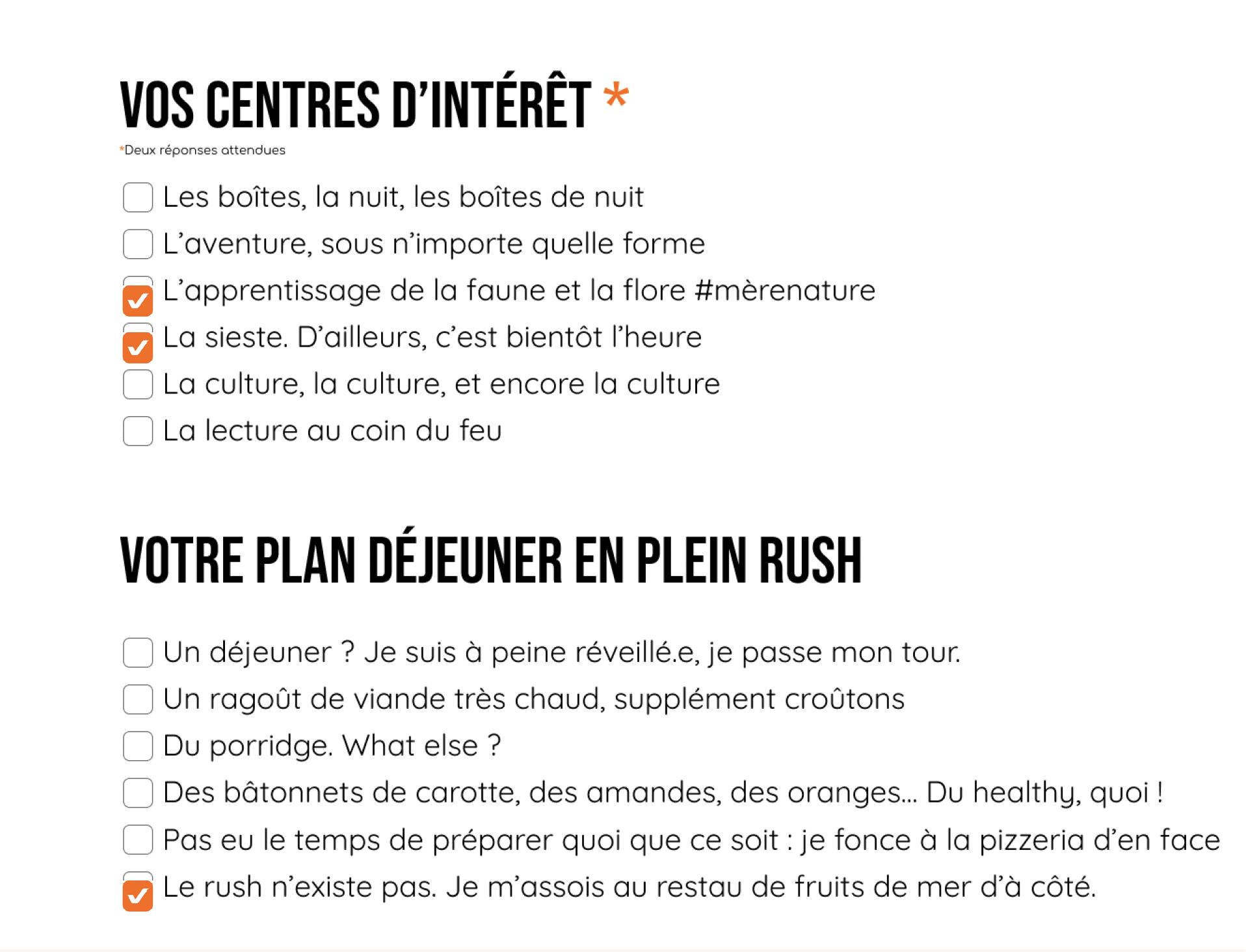 VOS CENTRES D'INTÉRÊT *

*Deux réponses attendues

Les boîtes, la nuit, les boîtes de nuit
L'aventure, sous n'importe quelle forme
L'apprentissage de la faune et la flore #mèrenature
La sieste. D'ailleurs, c'est bientôt l'heure
La culture, la culture, et encore la culture
La lecture au coin du feu

VOTRE PLAN DÉJEUNER EN PLEIN RUSH

Un déjeuner ? Je suis à peine réveillé.e, je passe mon tour.
Un ragoût de viande très chaud, supplément croûtons
Du porridge. What else ?
Des bâtonnets de carotte, des amandes, des oranges... Du healthy, quoi !
Pas eu le temps de préparer quoi que ce soit : je fonce à la pizzeria d'en face
Le rush n'existe pas. Je m'assois au restau de fruits de mer d'à côté.